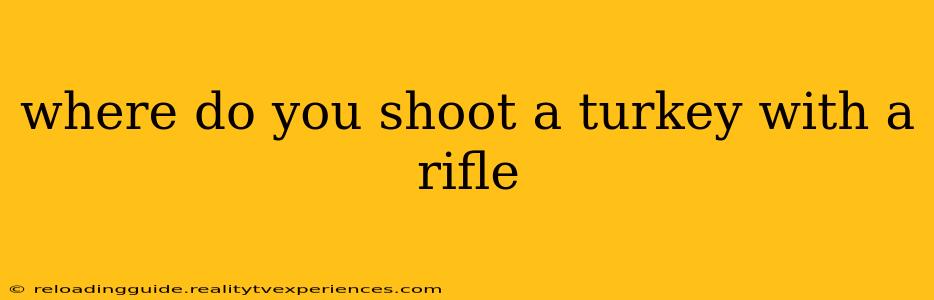 where do you shoot a turkey with a rifle

© reloadingguide.realitytvexperiences.com